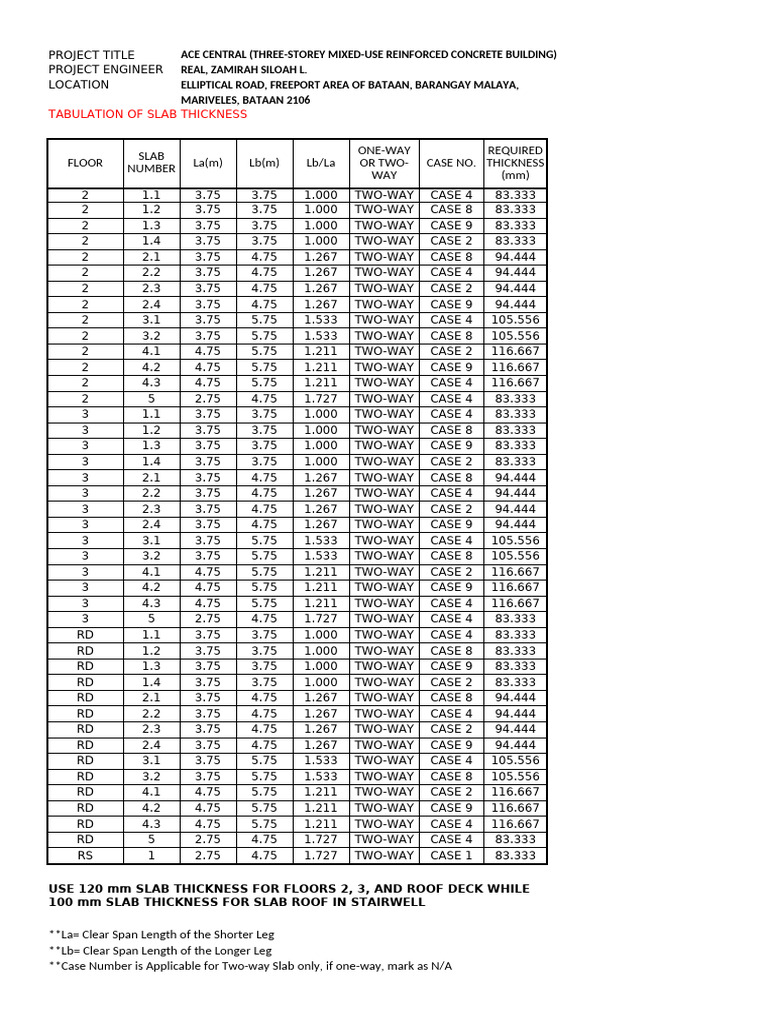 PROJECT TITLE ACE CENTRAL (THREE-STOREY MIXED-USE REINFORCED CONCRETE BUILDING)
PROJECT ENGINEER REAL, ZAMIRAH SILOAH L.
LOCATION ELLIPTICAL ROAD, FREEPORT AREA OF BATAAN, BARANGAY MALAYA, MARIVELES, BATAAN 2106

TABULATION OF SLAB THICKNESS

| FLOOR | SLAB NUMBER | La(m) | Lb(m) | Lb/La | ONE-WAY OR TWO-WAY | CASE NO. | REQUIRED THICKNESS (mm) |
|---|---|---|---|---|---|---|---|
| 2 | 1.1 | 3.75 | 3.75 | 1.000 | TWO-WAY | CASE 4 | 83.333 |
| 2 | 1.2 | 3.75 | 3.75 | 1.000 | TWO-WAY | CASE 8 | 83.333 |
| 2 | 1.3 | 3.75 | 3.75 | 1.000 | TWO-WAY | CASE 9 | 83.333 |
| 2 | 1.4 | 3.75 | 3.75 | 1.000 | TWO-WAY | CASE 2 | 83.333 |
| 2 | 2.1 | 3.75 | 4.75 | 1.267 | TWO-WAY | CASE 8 | 94.444 |
| 2 | 2.2 | 3.75 | 4.75 | 1.267 | TWO-WAY | CASE 4 | 94.444 |
| 2 | 2.3 | 3.75 | 4.75 | 1.267 | TWO-WAY | CASE 2 | 94.444 |
| 2 | 2.4 | 3.75 | 4.75 | 1.267 | TWO-WAY | CASE 9 | 94.444 |
| 2 | 3.1 | 3.75 | 5.75 | 1.533 | TWO-WAY | CASE 4 | 105.556 |
| 2 | 3.2 | 3.75 | 5.75 | 1.533 | TWO-WAY | CASE 8 | 105.556 |
| 2 | 4.1 | 4.75 | 5.75 | 1.211 | TWO-WAY | CASE 2 | 116.667 |
| 2 | 4.2 | 4.75 | 5.75 | 1.211 | TWO-WAY | CASE 9 | 116.667 |
| 2 | 4.3 | 4.75 | 5.75 | 1.211 | TWO-WAY | CASE 4 | 116.667 |
| 2 | 5 | 2.75 | 4.75 | 1.727 | TWO-WAY | CASE 4 | 83.333 |
| 3 | 1.1 | 3.75 | 3.75 | 1.000 | TWO-WAY | CASE 4 | 83.333 |
| 3 | 1.2 | 3.75 | 3.75 | 1.000 | TWO-WAY | CASE 8 | 83.333 |
| 3 | 1.3 | 3.75 | 3.75 | 1.000 | TWO-WAY | CASE 9 | 83.333 |
| 3 | 1.4 | 3.75 | 3.75 | 1.000 | TWO-WAY | CASE 2 | 83.333 |
| 3 | 2.1 | 3.75 | 4.75 | 1.267 | TWO-WAY | CASE 8 | 94.444 |
| 3 | 2.2 | 3.75 | 4.75 | 1.267 | TWO-WAY | CASE 4 | 94.444 |
| 3 | 2.3 | 3.75 | 4.75 | 1.267 | TWO-WAY | CASE 2 | 94.444 |
| 3 | 2.4 | 3.75 | 4.75 | 1.267 | TWO-WAY | CASE 9 | 94.444 |
| 3 | 3.1 | 3.75 | 5.75 | 1.533 | TWO-WAY | CASE 4 | 105.556 |
| 3 | 3.2 | 3.75 | 5.75 | 1.533 | TWO-WAY | CASE 8 | 105.556 |
| 3 | 4.1 | 4.75 | 5.75 | 1.211 | TWO-WAY | CASE 2 | 116.667 |
| 3 | 4.2 | 4.75 | 5.75 | 1.211 | TWO-WAY | CASE 9 | 116.667 |
| 3 | 4.3 | 4.75 | 5.75 | 1.211 | TWO-WAY | CASE 4 | 116.667 |
| 3 | 5 | 2.75 | 4.75 | 1.727 | TWO-WAY | CASE 4 | 83.333 |
| RD | 1.1 | 3.75 | 3.75 | 1.000 | TWO-WAY | CASE 4 | 83.333 |
| RD | 1.2 | 3.75 | 3.75 | 1.000 | TWO-WAY | CASE 8 | 83.333 |
| RD | 1.3 | 3.75 | 3.75 | 1.000 | TWO-WAY | CASE 9 | 83.333 |
| RD | 1.4 | 3.75 | 3.75 | 1.000 | TWO-WAY | CASE 2 | 83.333 |
| RD | 2.1 | 3.75 | 4.75 | 1.267 | TWO-WAY | CASE 8 | 94.444 |
| RD | 2.2 | 3.75 | 4.75 | 1.267 | TWO-WAY | CASE 4 | 94.444 |
| RD | 2.3 | 3.75 | 4.75 | 1.267 | TWO-WAY | CASE 2 | 94.444 |
| RD | 2.4 | 3.75 | 4.75 | 1.267 | TWO-WAY | CASE 9 | 94.444 |
| RD | 3.1 | 3.75 | 5.75 | 1.533 | TWO-WAY | CASE 4 | 105.556 |
| RD | 3.2 | 3.75 | 5.75 | 1.533 | TWO-WAY | CASE 8 | 105.556 |
| RD | 4.1 | 4.75 | 5.75 | 1.211 | TWO-WAY | CASE 2 | 116.667 |
| RD | 4.2 | 4.75 | 5.75 | 1.211 | TWO-WAY | CASE 9 | 116.667 |
| RD | 4.3 | 4.75 | 5.75 | 1.211 | TWO-WAY | CASE 4 | 116.667 |
| RD | 5 | 2.75 | 4.75 | 1.727 | TWO-WAY | CASE 4 | 83.333 |
| RS | 1 | 2.75 | 4.75 | 1.727 | TWO-WAY | CASE 1 | 83.333 |

USE 120 mm SLAB THICKNESS FOR FLOORS 2, 3, AND ROOF DECK WHILE 100 mm SLAB THICKNESS FOR SLAB ROOF IN STAIRWELL

**La= Clear Span Length of the Shorter Leg
**Lb= Clear Span Length of the Longer Leg
**Case Number is Applicable for Two-way Slab only, if one-way, mark as N/A